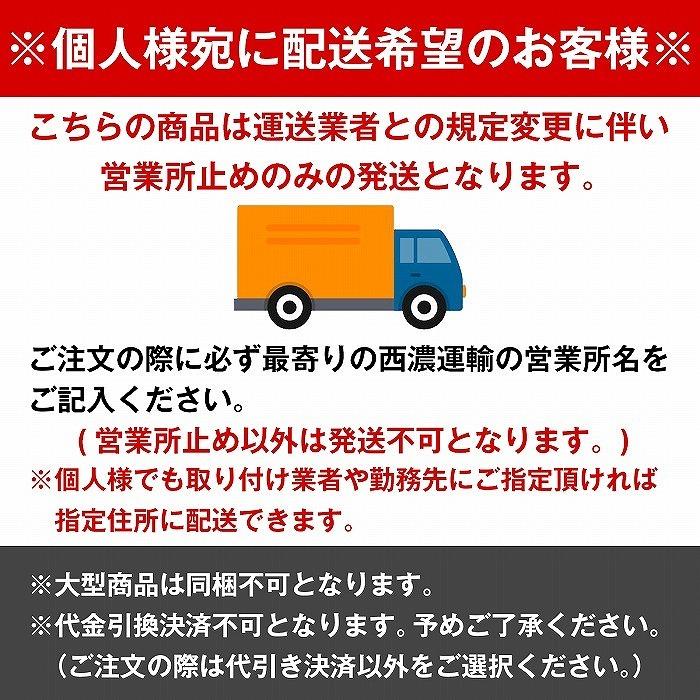 ※個人様宛に配送希望のお客様※

こちらの商品は運送業者との規定変更に伴い営業所止めのみの発送となります。

ご注文の際に必ず最寄りの西濃運輸の営業所名をご記入ください。

（営業所止め以外は発送不可となります。）

※個人様でも取り付け業者や勤務先にご指定頂ければ指定住所に配送できます。

※大型商品は同梱不可となります。

※代金引換決済不可となります。予めご了承ください。

（ご注文の際は代引き決済以外をご選択ください。）